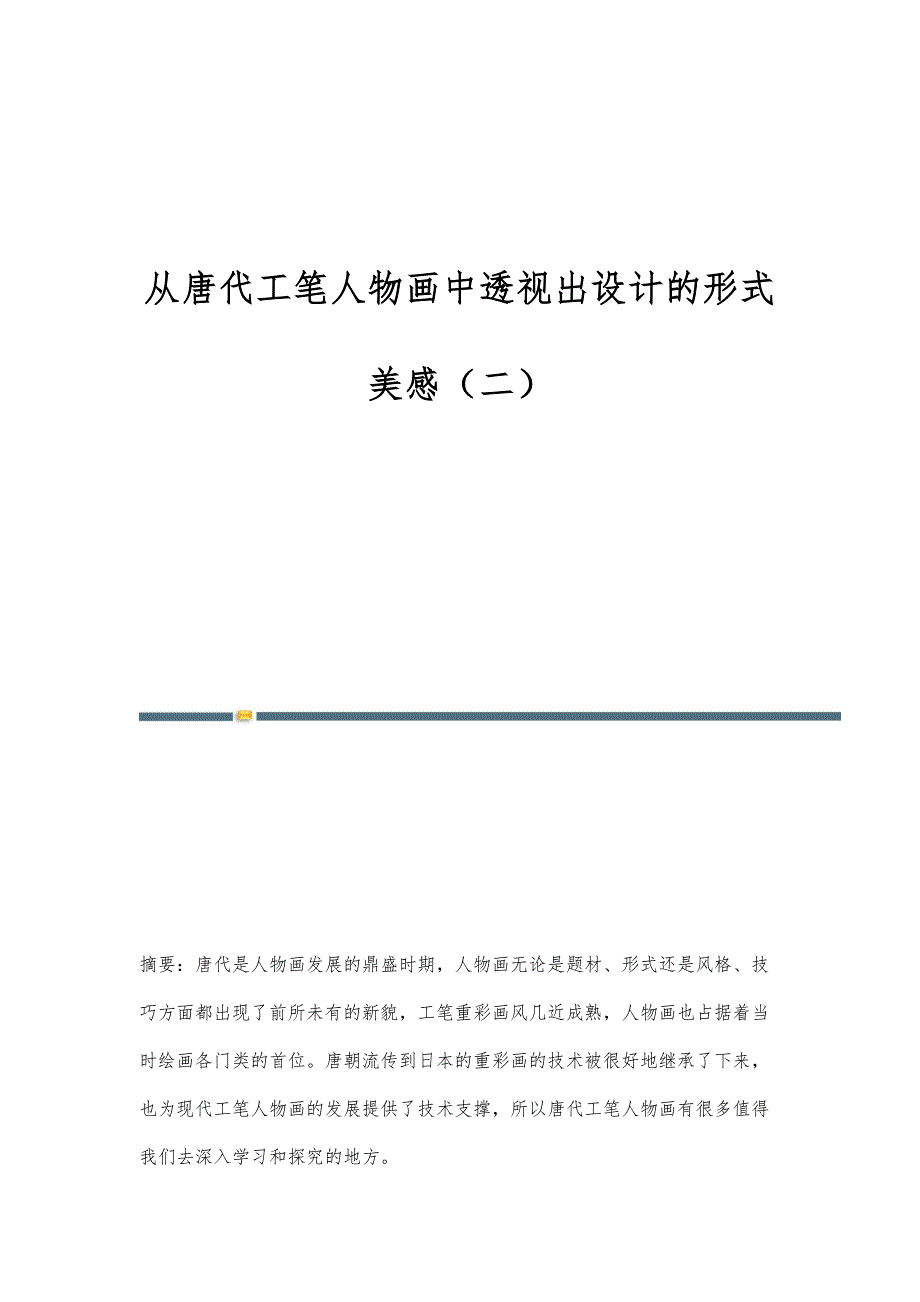 从唐代工笔人物画中透视出设计的形式美感（二）

摘要：唐代是人物画发展的鼎盛时期，人物画无论是题材、形式还是风格、技巧方面都出现了前所未有的新貌，工笔重彩画风几近成熟，人物画也占据着当时绘画各门类的首位。唐朝流传到日本的重彩画的技术被很好地继承了下来，也为现代工笔人物画的发展提供了技术支撑，所以唐代工笔人物画有很多值得我们去深入学习和探究的地方。